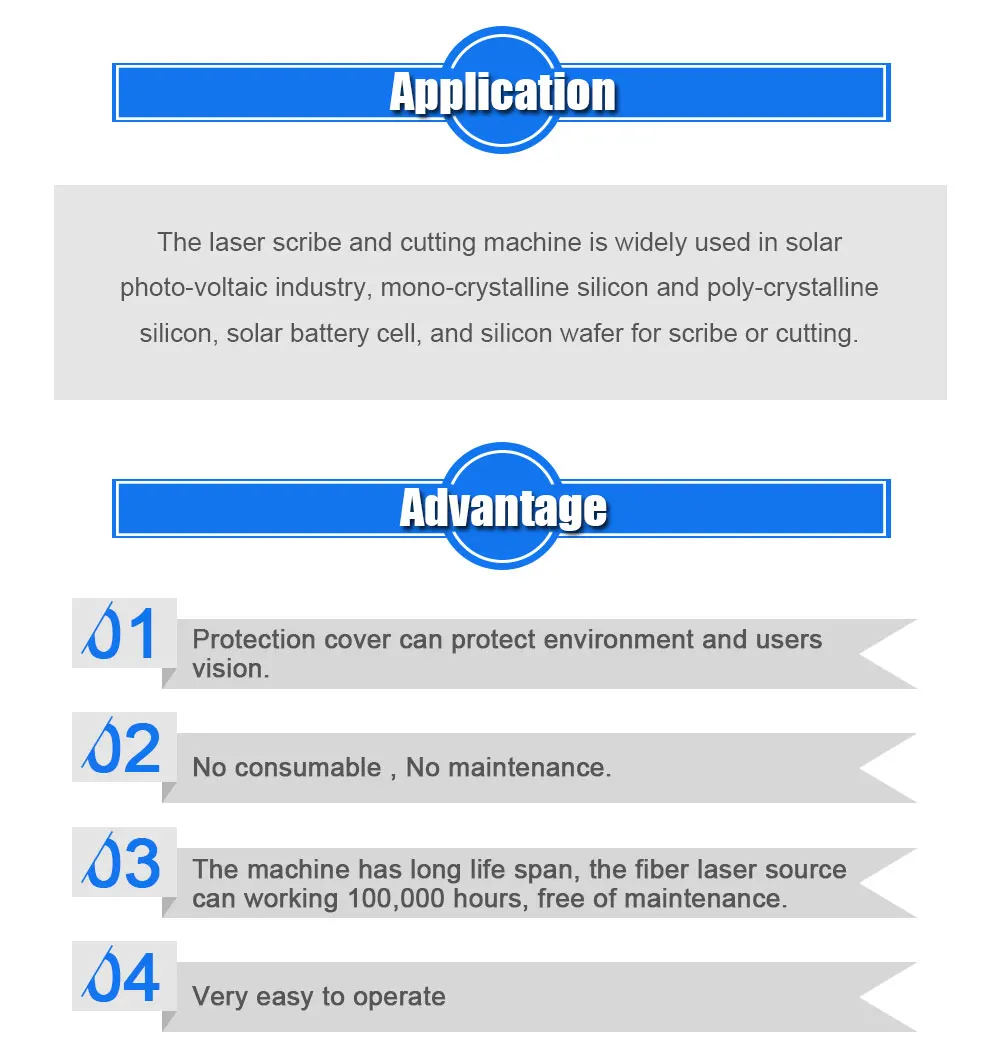 Application

The laser scribe and cutting machine is widely used in solar photo-voltaic industry, mono-crystalline silicon and poly-crystalline silicon, solar battery cell, and silicon wafer for scribe or cutting.

Advantage

01 Protection cover can protect environment and users vision.

02 No consumable , No maintenance.

03 The machine has long life span, the fiber laser source can working 100,000 hours, free of maintenance.

04 Very easy to operate